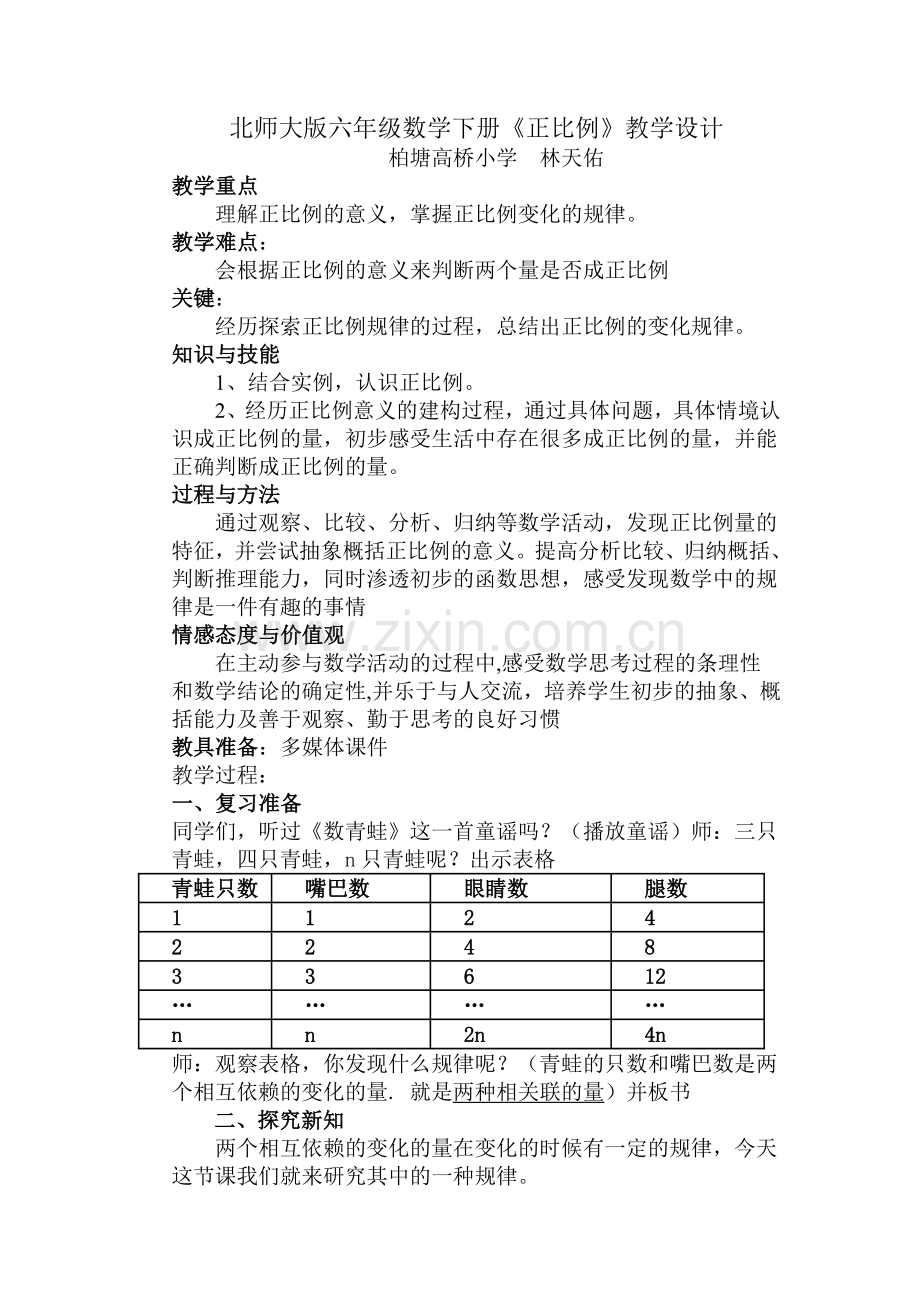 北师大版六年级数学下册《正比例》教学设计
柏塘高桥小学　林天佑

教学重点
理解正比例的意义，掌握正比例变化的规律。
教学难点：
会根据正比例的意义来判断两个量是否成正比例
关键：
经历探索正比例规律的过程，总结出正比例的变化规律。
知识与技能
1、结合实例，认识正比例。
2、经历正比例意义的建构过程，通过具体问题，具体情境认识成正比例的量，初步感受生活中存在很多成正比例的量，并能正确判断成正比例的量。
过程与方法
通过观察、比较、分析、归纳等数学活动，发现正比例量的特征，并尝试抽象概括正比例的意义。提高分析比较、归纳概括、判断推理能力，同时渗透初步的函数思想，感受发现数学中的规律是一件有趣的事情
情感态度与价值观
在主动参与数学活动的过程中,感受数学思考过程的条理性和数学结论的确定性,并乐于与人交流，培养学生初步的抽象、概括能力及善于观察、勤于思考的良好习惯
教具准备：多媒体课件
教学过程：
一、复习准备
同学们，听过《数青蛙》这一首童谣吗？（播放童谣）师：三只青蛙，四只青蛙，n 只青蛙呢？出示表格

| 青蛙只数 | 嘴巴数 | 眼睛数 | 腿数 |
|---|---|---|---|
| 1 | 1 | 2 | 4 |
| 2 | 2 | 4 | 8 |
| 3 | 3 | 6 | 12 |
| … | … | … | … |
| n | n | 2n | 4n |

师：观察表格，你发现什么规律呢？（青蛙的只数和嘴巴数是两个相互依赖的变化的量. 就是两种相关联的量）并板书
二、探究新知
两个相互依赖的变化的量在变化的时候有一定的规律，今天这节课我们就来研究其中的一种规律。

www.zixin.com.cn